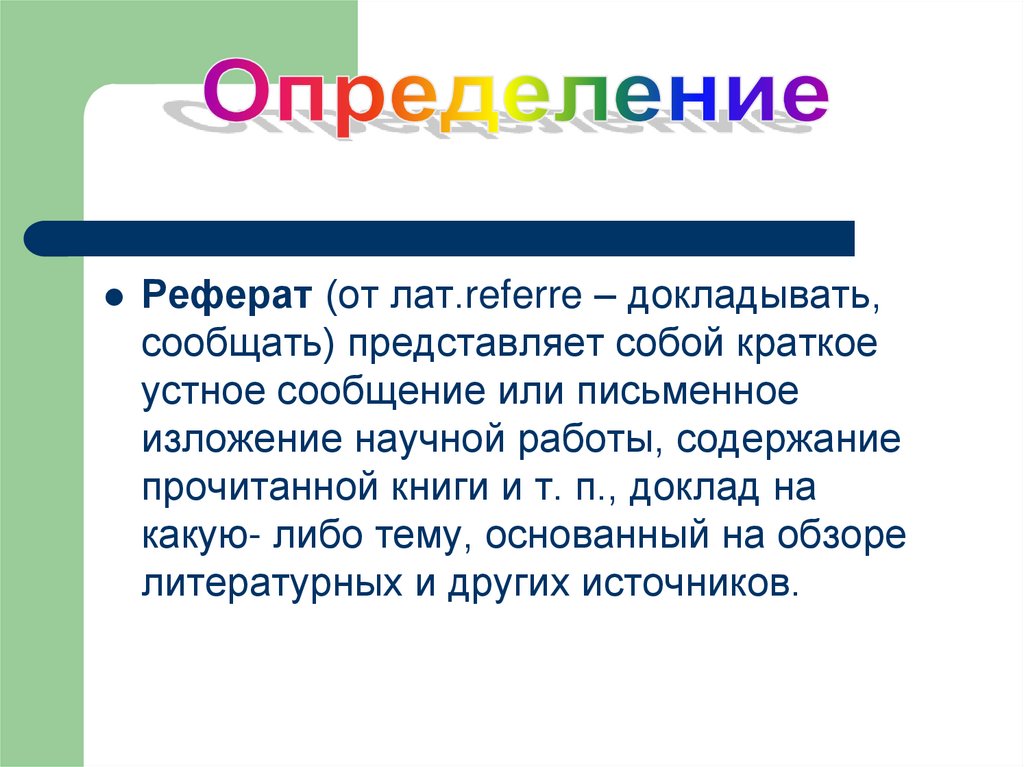 Определение

• Реферат (от лат.referre – докладывать, сообщать) представляет собой краткое устное сообщение или письменное изложение научной работы, содержание прочитанной книги и т. п., доклад на какую- либо тему, основанный на обзоре литературных и других источников.